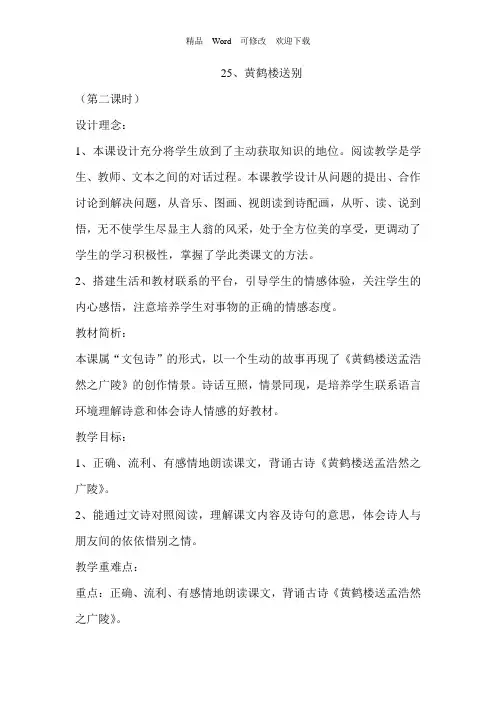 精品 Word 可修改 欢迎下载

25、黄鹤楼送别

（第二课时）

设计理念：

1、本课设计充分将学生放到了主动获取知识的地位。阅读教学是学生、教师、文本之间的对话过程。本课教学设计从问题的提出、合作讨论到解决问题，从音乐、图画、视朗读到诗配画，从听、读、说到悟，无不使学生尽显主人翁的风采，处于全方位美的享受，更调动了学生的学习积极性，掌握了学此类课文的方法。

2、搭建生活和教材联系的平台，引导学生的情感体验，关注学生的内心感悟，注意培养学生对事物的正确的情感态度。

教材简析：

本课属“文包诗”的形式，以一个生动的故事再现了《黄鹤楼送孟浩然之广陵》的创作情景。诗话互照，情景同现，是培养学生联系语言环境理解诗意和体会诗人情感的好教材。

教学目标：

1、正确、流利、有感情地朗读课文，背诵古诗《黄鹤楼送孟浩然之广陵》。

2、能通过文诗对照阅读，理解课文内容及诗句的意思，体会诗人与朋友间的依依惜别之情。

教学重难点：

重点：正确、流利、有感情地朗读课文，背诵古诗《黄鹤楼送孟浩然之广陵》。